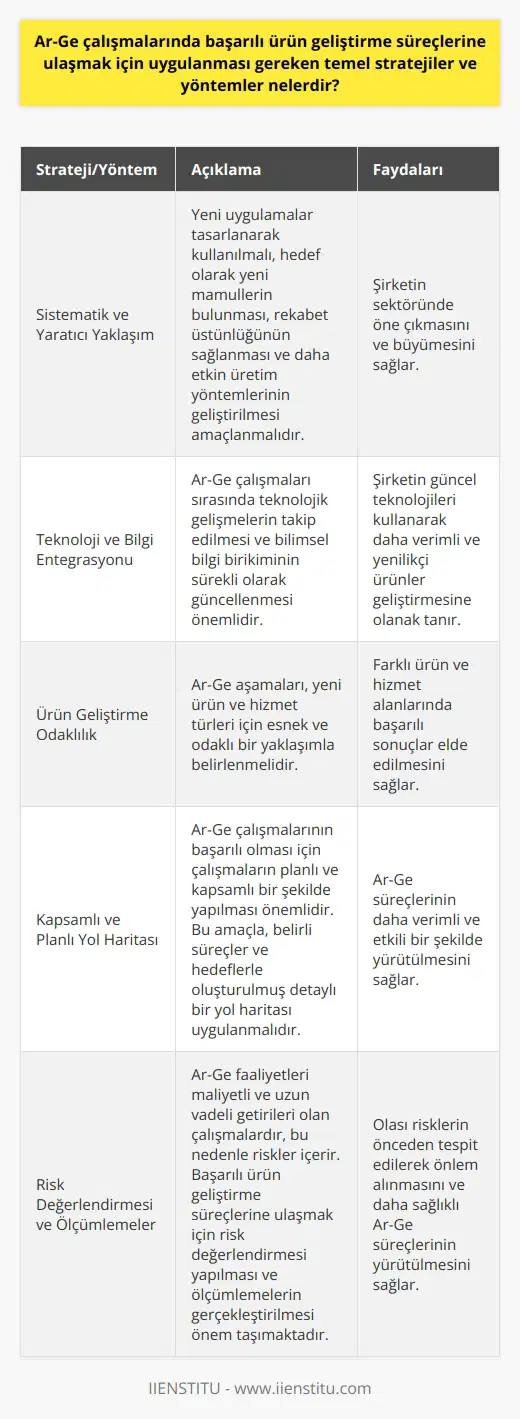 Ar-Ge çalışmalarında başarılı ürün geliştirme süreçlerine ulaşmak için uygulanması gereken temel stratejiler ve yöntemler nelerdir?

| Strateji/Yöntem | Açıklama | Faydaları |
|---|---|---|
| Sistematik ve Yaratıcı Yaklaşım | Yeni uygulamalar tasarlanarak kullanılmalı, hedef olarak yeni mamullerin bulunması, rekabet üstünlüğünün sağlanması ve daha etkin üretim yöntemlerinin geliştirilmesi amaçlanmalıdır. | Şirketin sektöründe öne çıkmasını ve büyümesini sağlar. |
| Teknoloji ve Bilgi Entegrasyonu | Ar-Ge çalışmaları sırasında teknolojik gelişmelerin takip edilmesi ve bilimsel bilgi birikiminin sürekli olarak güncellenmesi önemlidir. | Şirketin güncel teknolojileri kullanarak daha verimli ve yenilikçi ürünler geliştirmesine olanak tanır. |
| Ürün Geliştirme Odaklılık | Ar-Ge aşamaları, yeni ürün ve hizmet türleri için esnek ve odaklı bir yaklaşımla belirlenmelidir. | Farklı ürün ve hizmet alanlarında başarılı sonuçlar elde edilmesini sağlar. |
| Kapsamlı ve Planlı Yol Haritası | Ar-Ge çalışmalarının başarılı olması için çalışmaların planlı ve kapsamlı bir şekilde yapılması önemlidir. Bu amaçla, belirli süreçler ve hedeflerle oluşturulmuş detaylı bir yol haritası uygulanmalıdır. | Ar-Ge süreçlerinin daha verimli ve etkili bir şekilde yürütülmesini sağlar. |
| Risk Değerlendirmesi ve Ölçümlemeler | Ar-Ge faaliyetleri maliyetli ve uzun vadeli getirileri olan çalışmalardır, bu nedenle riskler içerir. Başarılı ürün geliştirme süreçlerine ulaşmak için risk değerlendirmesi yapılması ve ölçümlemelerin gerçekleştirilmesi önem taşımaktadır. | Olası risklerin önceden tespit edilerek önlem alınmasını ve daha sağlıklı Ar-Ge süreçlerinin yürütülmesini sağlar. |

IIENSTITU - www.iienstitu.com